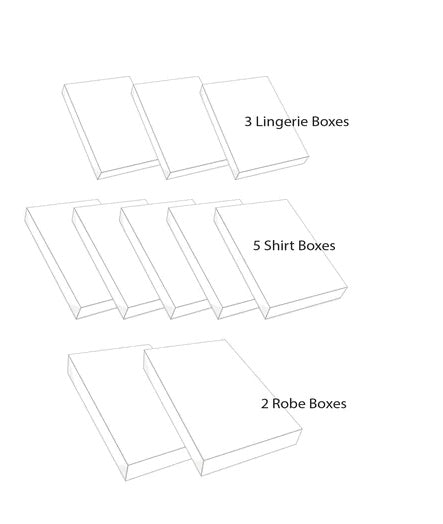 3 Lingerie Boxes

5 Shirt Boxes

2 Robe Boxes